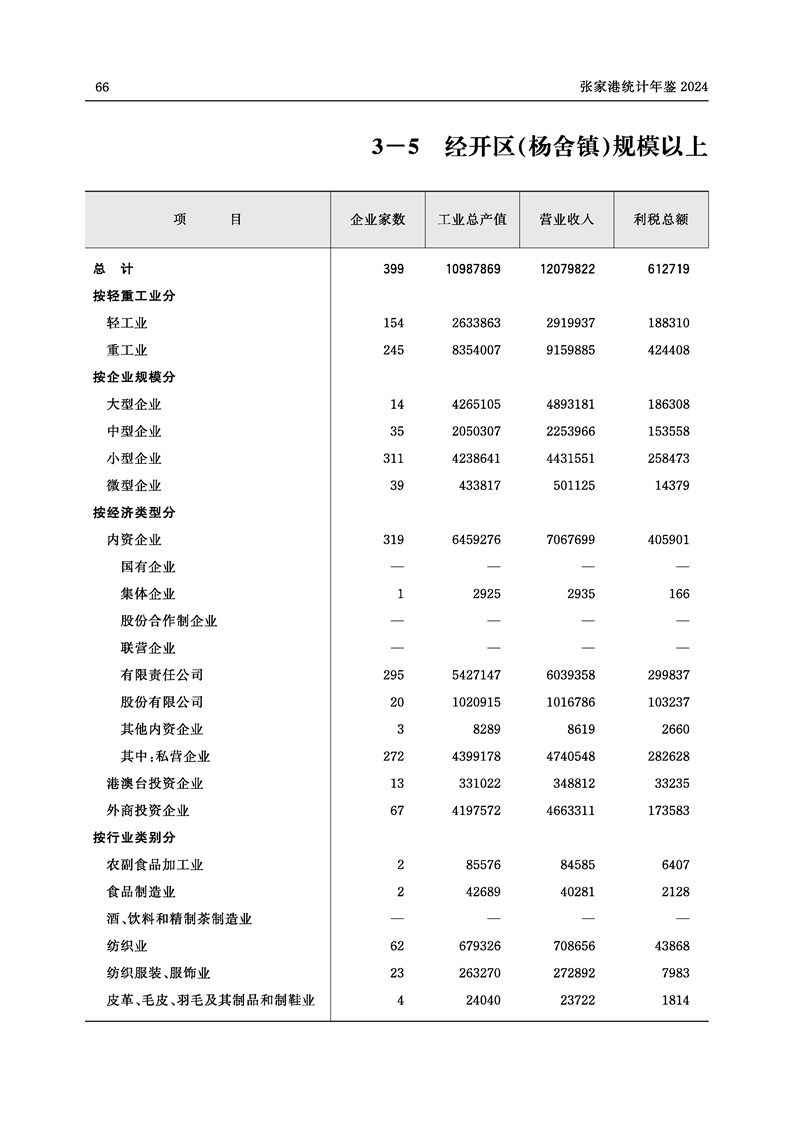 66

张家港统计年鉴 2024

3－5　经开区(杨舍镇)规模以上

| 项　　目 | 企业家数 | 工业总产值 | 营业收入 | 利税总额 |
|---|---|---|---|---|
| 总　计 | 399 | 10987869 | 12079822 | 612719 |
| 按轻重工业分 | | | | |
| 轻工业 | 154 | 2633863 | 2919937 | 188310 |
| 重工业 | 245 | 8354007 | 9159885 | 424408 |
| 按企业规模分 | | | | |
| 大型企业 | 14 | 4265105 | 4893181 | 186308 |
| 中型企业 | 35 | 2050307 | 2253966 | 153558 |
| 小型企业 | 311 | 4238641 | 4431551 | 258473 |
| 微型企业 | 39 | 433817 | 501125 | 14379 |
| 按经济类型分 | | | | |
| 内资企业 | 319 | 6459276 | 7067699 | 405901 |
| 国有企业 | — | — | — | — |
| 集体企业 | 1 | 2925 | 2935 | 166 |
| 股份合作制企业 | — | — | — | — |
| 联营企业 | — | — | — | — |
| 有限责任公司 | 295 | 5427147 | 6039358 | 299837 |
| 股份有限公司 | 20 | 1020915 | 1016786 | 103237 |
| 其他内资企业 | 3 | 8289 | 8619 | 2660 |
| 其中:私营企业 | 272 | 4399178 | 4740548 | 282628 |
| 港澳台投资企业 | 13 | 331022 | 348812 | 33235 |
| 外商投资企业 | 67 | 4197572 | 4663311 | 173583 |
| 按行业类别分 | | | | |
| 农副食品加工业 | 2 | 85576 | 84585 | 6407 |
| 食品制造业 | 2 | 42689 | 40281 | 2128 |
| 酒、饮料和精制茶制造业 | — | — | — | — |
| 纺织业 | 62 | 679326 | 708656 | 43868 |
| 纺织服装、服饰业 | 23 | 263270 | 272892 | 7983 |
| 皮革、毛皮、羽毛及其制品和制鞋业 | 4 | 24040 | 23722 | 1814 |